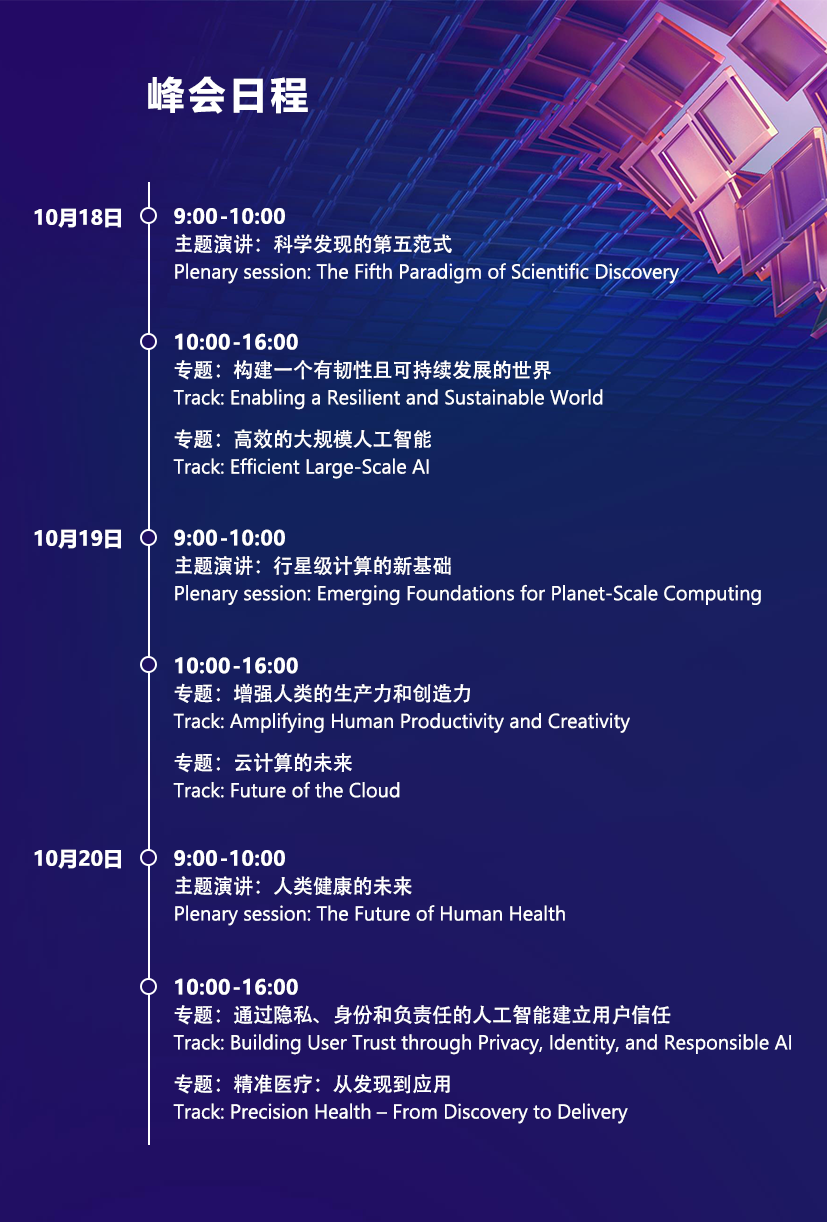 峰会日程

10月18日
9:00-10:00
主题演讲：科学发现的第五范式
Plenary session: The Fifth Paradigm of Scientific Discovery

10:00-16:00
专题：构建一个有韧性且可持续发展的世界
Track: Enabling a Resilient and Sustainable World

专题：高效的大规模人工智能
Track: Efficient Large-Scale AI

10月19日
9:00-10:00
主题演讲：行星级计算的新基础
Plenary session: Emerging Foundations for Planet-Scale Computing

10:00-16:00
专题：增强人类的生产力和创造力
Track: Amplifying Human Productivity and Creativity

专题：云计算的未来
Track: Future of the Cloud

10月20日
9:00-10:00
主题演讲：人类健康的未来
Plenary session: The Future of Human Health

10:00-16:00
专题：通过隐私、身份和负责任的人工智能建立用户信任
Track: Building User Trust through Privacy, Identity, and Responsible AI

专题：精准医疗：从发现到应用
Track: Precision Health – From Discovery to Delivery